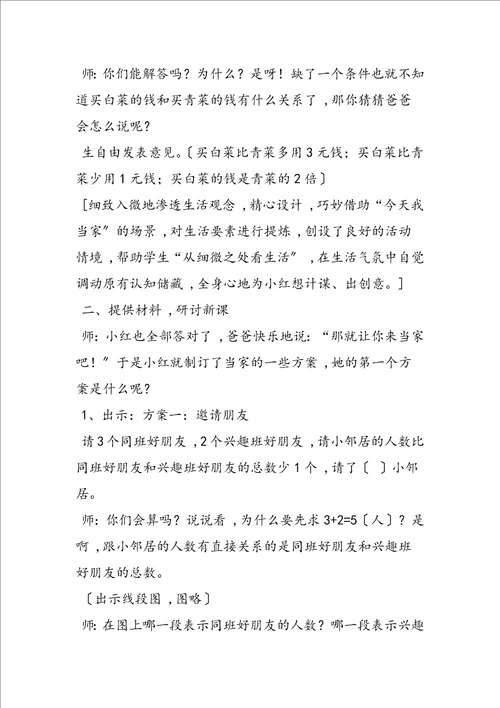 师：你们能解答吗？为什么？是呀！缺了一个条件也就不知道买白菜的钱和买青菜的钱有什么关系了，那你猜猜爸爸会怎么说呢？

生自由发表意见。〔买白菜比青菜多用 3 元钱；买白菜比青菜少用 1 元钱；买白菜的钱是青菜的 2 倍〕

［细致入微地渗透生活观念，精心设计，巧妙借助“今天我当家”的场景，对生活要素进行提炼，创设了良好的活动情境，帮助学生“从细微之处看生活”，在生活气氛中自觉调动原有认知储藏，全身心地为小红想计谋、出创意。］

二、提供材料，研讨新课

师：小红也全部答对了，爸爸快乐地说：“那就让你来当家吧！”于是小红就制订了当家的一些方案，她的第一个方案是什么呢？

1、出示：方案一：邀请朋友

请 3 个同班好朋友，2 个兴趣班好朋友，请小邻居的人数比同班好朋友和兴趣班好朋友的总数少 1 个，请了〔 〕小邻居。

师：你们会算吗？说说看，为什么要先求 3+2=5〔人〕？是啊，跟小邻居的人数有直接关系的是同班好朋友和兴趣班好朋友的总数。

〔出示线段图，图略〕

师：在图上哪一段表示同班好朋友的人数？哪一段表示兴趣